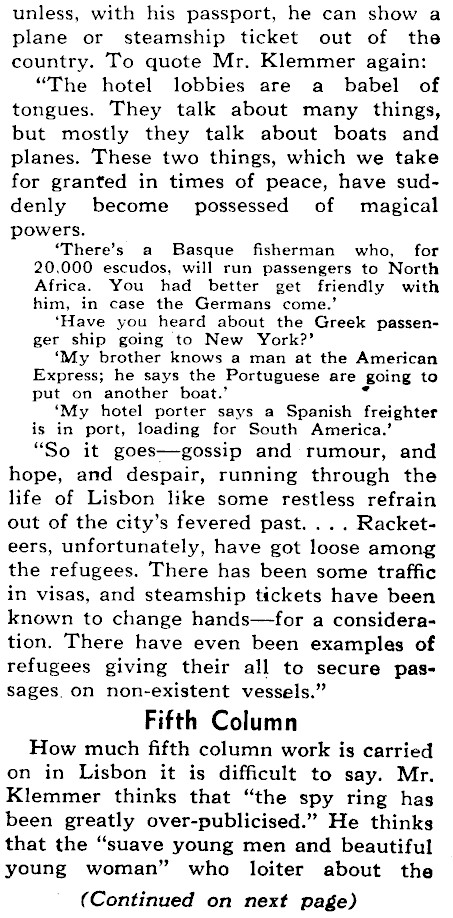 unless, with his passport, he can show a plane or steamship ticket out of the country. To quote Mr. Klemmer again:

"The hotel lobbies are a babel of tongues. They talk about many things, but mostly they talk about boats and planes. These two things, which we take for granted in times of peace, have suddenly become possessed of magical powers.

'There's a Basque fisherman who, for 20,000 escudos, will run passengers to North Africa. You had better get friendly with him, in case the Germans come.'

'Have you heard about the Greek passenger ship going to New York?'

'My brother knows a man at the American Express; he says the Portuguese are going to put on another boat.'

'My hotel porter says a Spanish freighter is in port, loading for South America.'

"So it goes—gossip and rumour, and hope, and despair, running through the life of Lisbon like some restless refrain out of the city's fevered past. . . . Racketeers, unfortunately, have got loose among the refugees. There has been some traffic in visas, and steamship tickets have been known to change hands—for a consideration. There have even been examples of refugees giving their all to secure passages on non-existent vessels."

Fifth Column

How much fifth column work is carried on in Lisbon it is difficult to say. Mr. Klemmer thinks that "the spy ring has been greatly over-publicised." He thinks that the "suave young men and beautiful young woman" who loiter about the

(Continued on next page)